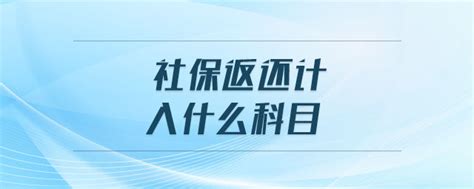 社保返还计入什么科目